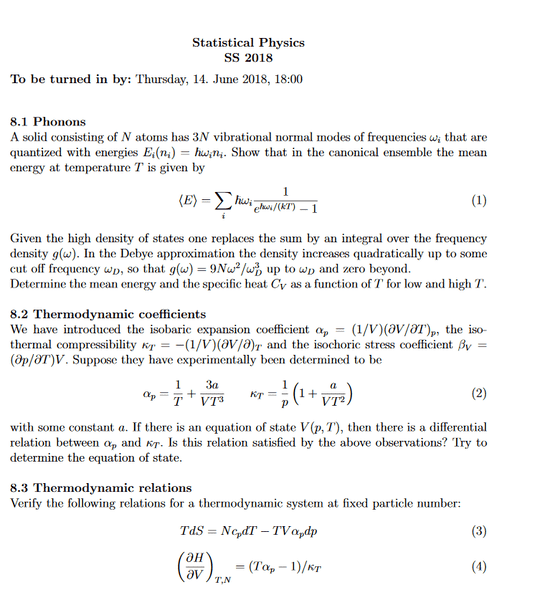 Statistical Physics
SS 2018

To be turned in by: Thursday, 14. June 2018, 18:00

8.1 Phonons
A solid consisting of $N$ atoms has $3N$ vibrational normal modes of frequencies $\omega_i$ that are quantized with energies $E_i(n_i) = \hbar\omega_i n_i$. Show that in the canonical ensemble the mean energy at temperature $T$ is given by

$$\langle E \rangle = \sum_i \hbar\omega_i \frac{1}{e^{\hbar\omega_i/(kT)} - 1} \quad (1)$$

Given the high density of states one replaces the sum by an integral over the frequency density $g(\omega)$. In the Debye approximation the density increases quadratically up to some cut off frequency $\omega_D$, so that $g(\omega) = 9N\omega^2/\omega_D^3$ up to $\omega_D$ and zero beyond.
Determine the mean energy and the specific heat $C_V$ as a function of $T$ for low and high $T$.

8.2 Thermodynamic coefficients
We have introduced the isobaric expansion coefficient $\alpha_p = (1/V)(\partial V/\partial T)_p$, the isothermal compressibility $\kappa_T = -(1/V)(\partial V/\partial)_T$ and the isochoric stress coefficient $\beta_V = (\partial p/\partial T)V$. Suppose they have experimentally been determined to be

$$\alpha_p = \frac{1}{T} + \frac{3a}{VT^3} \qquad \kappa_T = \frac{1}{p}\left(1 + \frac{a}{VT^2}\right) \quad (2)$$

with some constant $a$. If there is an equation of state $V(p,T)$, then there is a differential relation between $\alpha_p$ and $\kappa_T$. Is this relation satisfied by the above observations? Try to determine the equation of state.

8.3 Thermodynamic relations
Verify the following relations for a thermodynamic system at fixed particle number:

$$TdS = Nc_p dT - TV\alpha_p dp \quad (3)$$

$$\left(\frac{\partial H}{\partial V}\right)_{T,N} = (T\alpha_p - 1)/\kappa_T \quad (4)$$